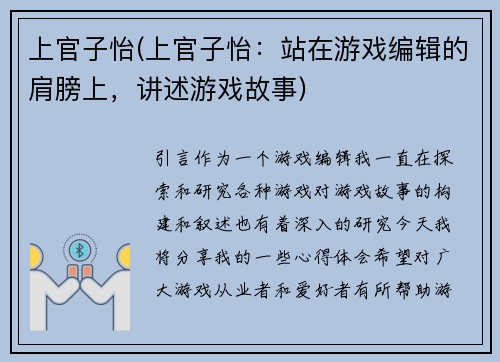 上官子怡(上官子怡：站在游戏编辑的肩膀上，讲述游戏故事)

引言作为一个游戏编辑我一直在探索和研究各种游戏对游戏故事的构建和叙述也有着深入的研究今天我将分享我的一些心得体会希望对广大游戏从业者和爱好者有所帮助游